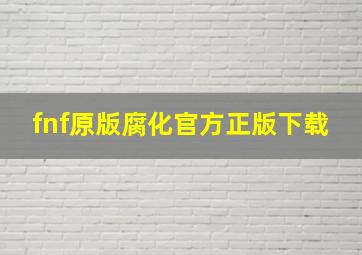 fnf原版腐化官方正版下载